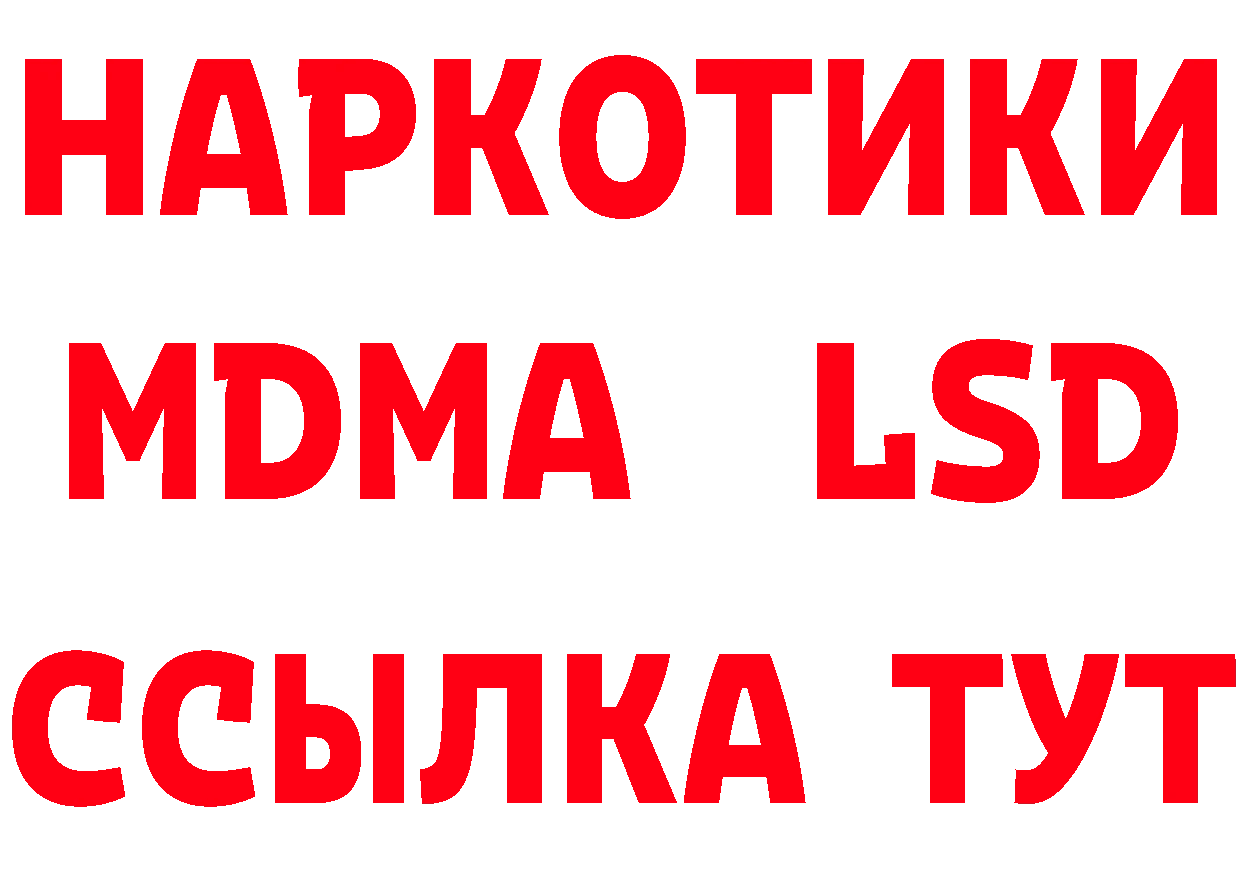 НАРКОТИКИ
MDMA LSD
ССЫЛКА ТУТ